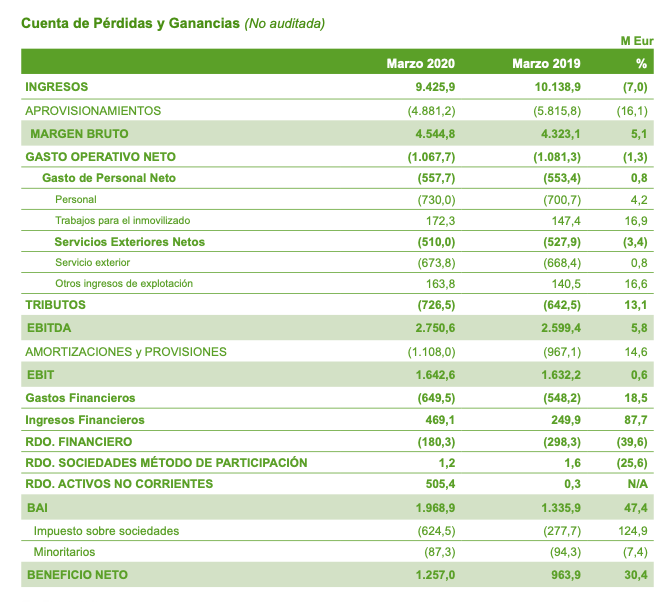 Cuenta de Pérdidas y Ganancias (No auditada)

M Eur

| | Marzo 2020 | Marzo 2019 | % |
|---|---|---|---|
| INGRESOS | 9.425,9 | 10.138,9 | (7,0) |
| APROVISIONAMIENTOS | (4.881,2) | (5.815,8) | (16,1) |
| MARGEN BRUTO | 4.544,8 | 4.323,1 | 5,1 |
| GASTO OPERATIVO NETO | (1.067,7) | (1.081,3) | (1,3) |
| Gasto de Personal Neto | (557,7) | (553,4) | 0,8 |
| Personal | (730,0) | (700,7) | 4,2 |
| Trabajos para el inmovilizado | 172,3 | 147,4 | 16,9 |
| Servicios Exteriores Netos | (510,0) | (527,9) | (3,4) |
| Servicio exterior | (673,8) | (668,4) | 0,8 |
| Otros ingresos de explotación | 163,8 | 140,5 | 16,6 |
| TRIBUTOS | (726,5) | (642,5) | 13,1 |
| EBITDA | 2.750,6 | 2.599,4 | 5,8 |
| AMORTIZACIONES y PROVISIONES | (1.108,0) | (967,1) | 14,6 |
| EBIT | 1.642,6 | 1.632,2 | 0,6 |
| Gastos Financieros | (649,5) | (548,2) | 18,5 |
| Ingresos Financieros | 469,1 | 249,9 | 87,7 |
| RDO. FINANCIERO | (180,3) | (298,3) | (39,6) |
| RDO. SOCIEDADES MÉTODO DE PARTICIPACIÓN | 1,2 | 1,6 | (25,6) |
| RDO. ACTIVOS NO CORRIENTES | 505,4 | 0,3 | N/A |
| BAI | 1.968,9 | 1.335,9 | 47,4 |
| Impuesto sobre sociedades | (624,5) | (277,7) | 124,9 |
| Minoritarios | (87,3) | (94,3) | (7,4) |
| BENEFICIO NETO | 1.257,0 | 963,9 | 30,4 |